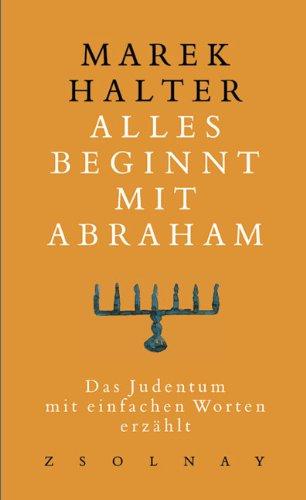 MAREK HALTER

ALLES BEGINNT MIT ABRAHAM

Das Judentum mit einfachen Worten erzählt

ZSOLNAY